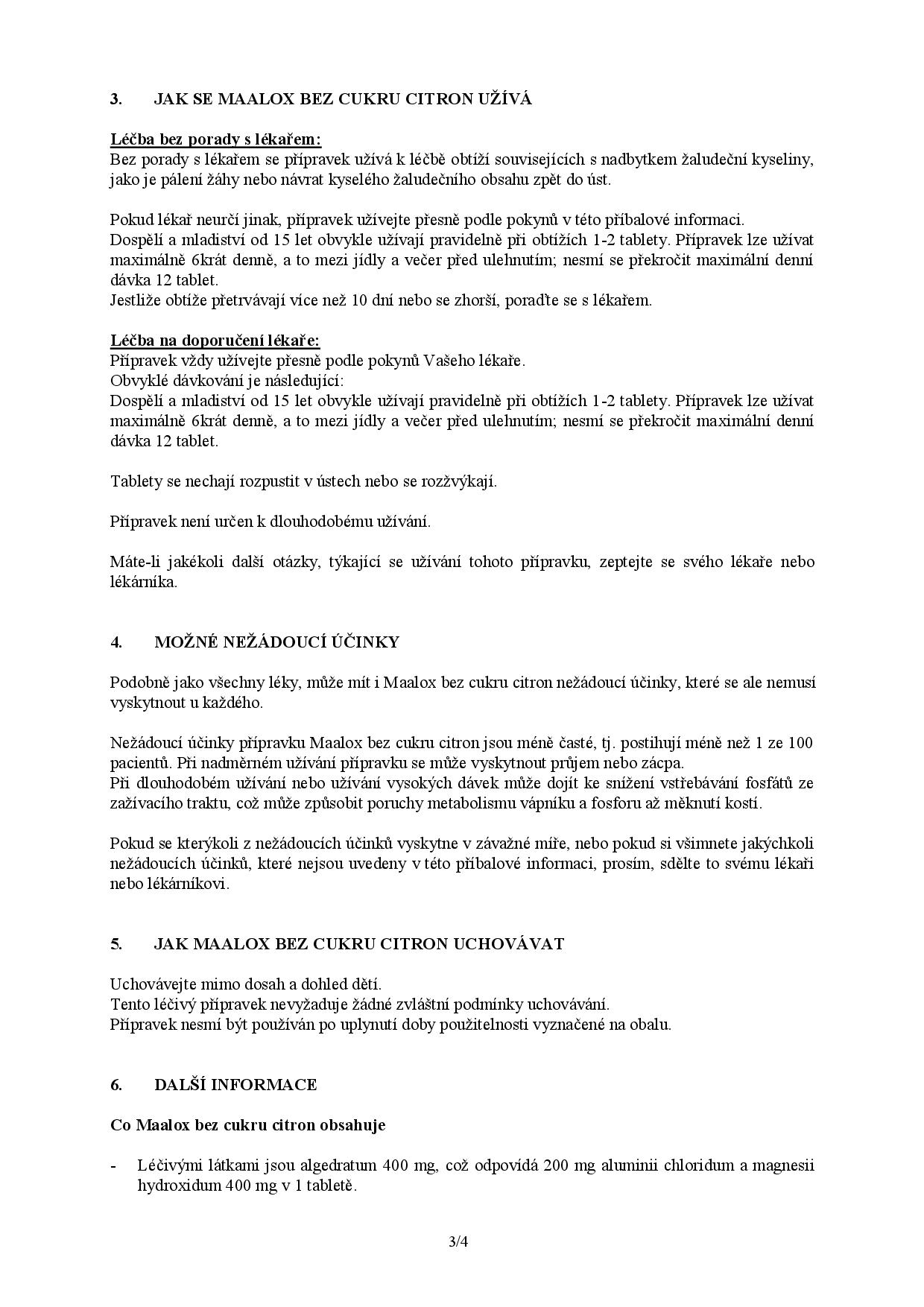 3. JAK SE MAALOX BEZ CUKRU CITRON UŽÍVÁ

Léčba bez porady s lékařem:
Bez porady s lékařem se přípravek užívá k léčbě obtíží souvisejících s nadbytkem žaludeční kyseliny, jako je pálení žáhy nebo návrat kyselého žaludečního obsahu zpět do úst.

Pokud lékař neurčí jinak, přípravek užívejte přesně podle pokynů v této příbalové informaci.
Dospělí a mladiství od 15 let obvykle užívají pravidelně při obtížích 1-2 tablety. Přípravek lze užívat maximálně 6krát denně, a to mezi jídly a večer před ulehnutím; nesmí se překročit maximální denní dávka 12 tablet.
Jestliže obtíže přetrvávají více než 10 dní nebo se zhorší, poraďte se s lékařem.

Léčba na doporučení lékaře:
Přípravek vždy užívejte přesně podle pokynů Vašeho lékaře.
Obvyklé dávkování je následující:
Dospělí a mladiství od 15 let obvykle užívají pravidelně při obtížích 1-2 tablety. Přípravek lze užívat maximálně 6krát denně, a to mezi jídly a večer před ulehnutím; nesmí se překročit maximální denní dávka 12 tablet.

Tablety se nechají rozpustit v ústech nebo se rozžvýkají.

Přípravek není určen k dlouhodobému užívání.

Máte-li jakékoli další otázky, týkající se užívání tohoto přípravku, zeptejte se svého lékaře nebo lékárníka.

4. MOŽNÉ NEŽÁDOUCÍ ÚČINKY

Podobně jako všechny léky, může mít i Maalox bez cukru citron nežádoucí účinky, které se ale nemusí vyskytnout u každého.

Nežádoucí účinky přípravku Maalox bez cukru citron jsou méně časté, tj. postihují méně než 1 ze 100 pacientů. Při nadměrném užívání přípravku se může vyskytnout průjem nebo zácpa.
Při dlouhodobém užívání nebo užívání vysokých dávek může dojít ke snížení vstřebávání fosfátů ze zažívacího traktu, což může způsobit poruchy metabolismu vápníku a fosforu až měknutí kostí.

Pokud se kterýkoli z nežádoucích účinků vyskytne v závažné míře, nebo pokud si všimnete jakýchkoli nežádoucích účinků, které nejsou uvedeny v této příbalové informaci, prosím, sdělte to svému lékaři nebo lékárníkovi.

5. JAK MAALOX BEZ CUKRU CITRON UCHOVÁVAT

Uchovávejte mimo dosah a dohled dětí.
Tento léčivý přípravek nevyžaduje žádné zvláštní podmínky uchovávání.
Přípravek nesmí být používán po uplynutí doby použitelnosti vyznačené na obalu.

6. DALŠÍ INFORMACE

Co Maalox bez cukru citron obsahuje

- Léčivými látkami jsou algedratum 400 mg, což odpovídá 200 mg aluminii chloridum a magnesii hydroxidum 400 mg v 1 tabletě.

3/4